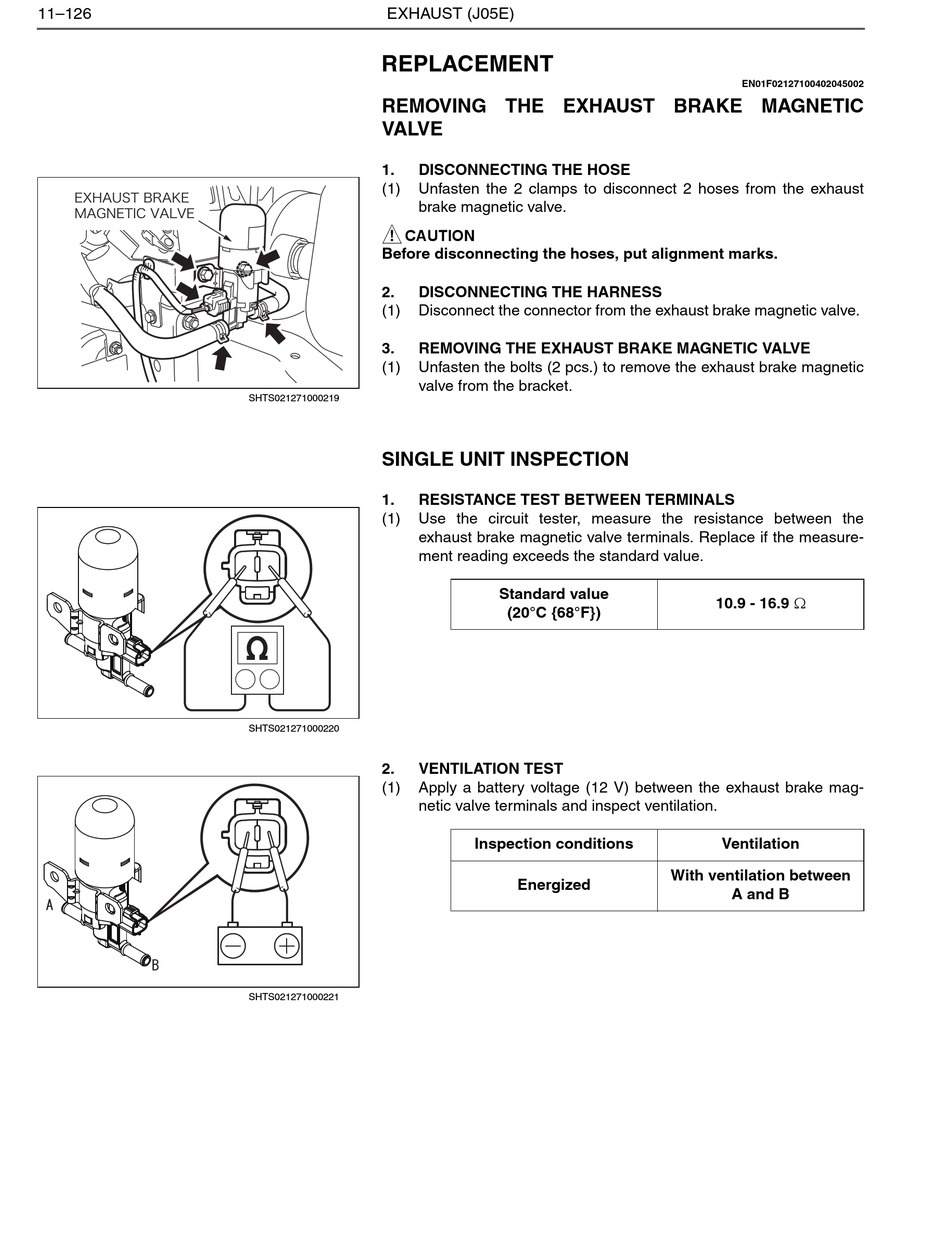 11–126 EXHAUST (J05E)

REPLACEMENT

EN01F02127100402045002

REMOVING THE EXHAUST BRAKE MAGNETIC VALVE

EXHAUST BRAKE MAGNETIC VALVE

SHTS021271000219

1. DISCONNECTING THE HOSE
(1) Unfasten the 2 clamps to disconnect 2 hoses from the exhaust brake magnetic valve.

CAUTION
Before disconnecting the hoses, put alignment marks.

2. DISCONNECTING THE HARNESS
(1) Disconnect the connector from the exhaust brake magnetic valve.

3. REMOVING THE EXHAUST BRAKE MAGNETIC VALVE
(1) Unfasten the bolts (2 pcs.) to remove the exhaust brake magnetic valve from the bracket.

SINGLE UNIT INSPECTION

Ω

SHTS021271000220

1. RESISTANCE TEST BETWEEN TERMINALS
(1) Use the circuit tester, measure the resistance between the exhaust brake magnetic valve terminals. Replace if the measurement reading exceeds the standard value.

| Standard value (20°C {68°F}) | 10.9 - 16.9 Ω |
|---|---|

A
B

SHTS021271000221

2. VENTILATION TEST
(1) Apply a battery voltage (12 V) between the exhaust brake magnetic valve terminals and inspect ventilation.

| Inspection conditions | Ventilation |
|---|---|
| Energized | With ventilation between A and B |